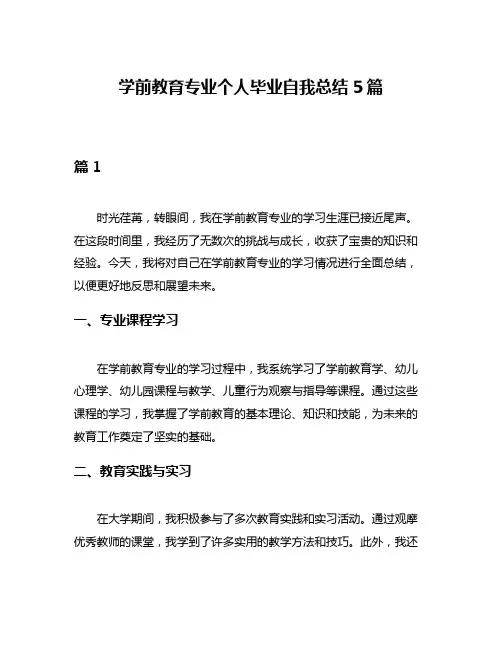 学前教育专业个人毕业自我总结 5 篇

篇 1

时光荏苒，转眼间，我在学前教育专业的学习生涯已接近尾声。在这段时间里，我经历了无数次的挑战与成长，收获了宝贵的知识和经验。今天，我将对自己在学前教育专业的学习情况进行全面总结，以便更好地反思和展望未来。

一、专业课程学习

在学前教育专业的学习过程中，我系统学习了学前教育学、幼儿心理学、幼儿园课程与教学、儿童行为观察与指导等课程。通过这些课程的学习，我掌握了学前教育的基本理论、知识和技能，为未来的教育工作奠定了坚实的基础。

二、教育实践与实习

在大学期间，我积极参与了多次教育实践和实习活动。通过观摩优秀教师的课堂，我学到了许多实用的教学方法和技巧。此外，我还